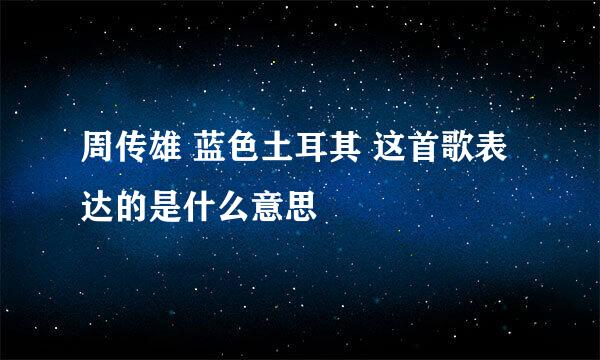 周传雄 蓝色土耳其 这首歌表达的是什么意思